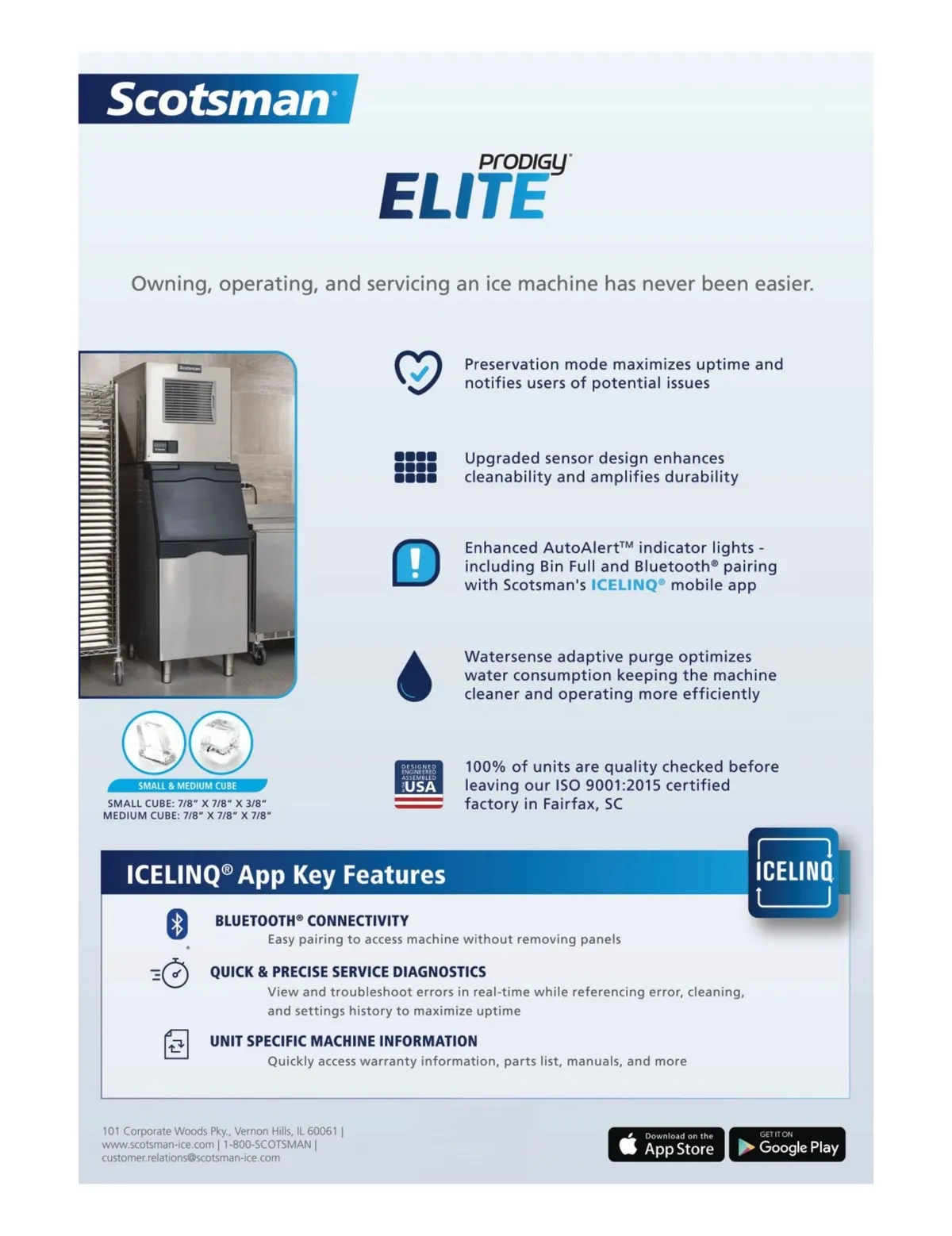 Scotsman®

PRODIGY®
ELITE

Owning, operating, and servicing an ice machine has never been easier.

Scotsman

SMALL & MEDIUM CUBE
SMALL CUBE: 7/8" X 7/8" X 3/8"
MEDIUM CUBE: 7/8" X 7/8" X 7/8"

Preservation mode maximizes uptime and notifies users of potential issues

Upgraded sensor design enhances cleanability and amplifies durability

Enhanced AutoAlert™ indicator lights - including Bin Full and Bluetooth® pairing with Scotsman's ICELINQ® mobile app

Watersense adaptive purge optimizes water consumption keeping the machine cleaner and operating more efficiently

DESIGNED ENGINEERED ASSEMBLED USA

100% of units are quality checked before leaving our ISO 9001:2015 certified factory in Fairfax, SC

ICELINQ® App Key Features

ICELINQ

BLUETOOTH® CONNECTIVITY
Easy pairing to access machine without removing panels

QUICK & PRECISE SERVICE DIAGNOSTICS
View and troubleshoot errors in real-time while referencing error, cleaning, and settings history to maximize uptime

UNIT SPECIFIC MACHINE INFORMATION
Quickly access warranty information, parts list, manuals, and more

101 Corporate Woods Pky., Vernon Hills, IL 60061 |
www.scotsman-ice.com | 1-800-SCOTSMAN |
customer.relations@scotsman-ice.com

Download on the App Store

GET IT ON Google Play